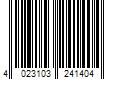 4 023103 241404